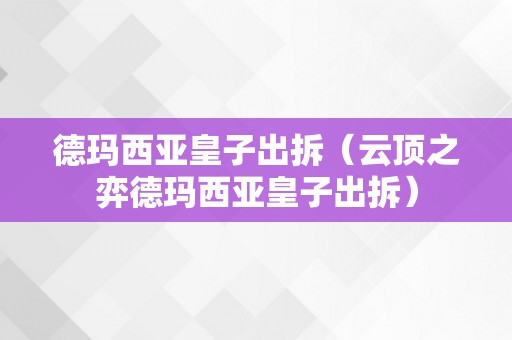 德玛西亚皇子出拆（云顶之弈德玛西亚皇子出拆）